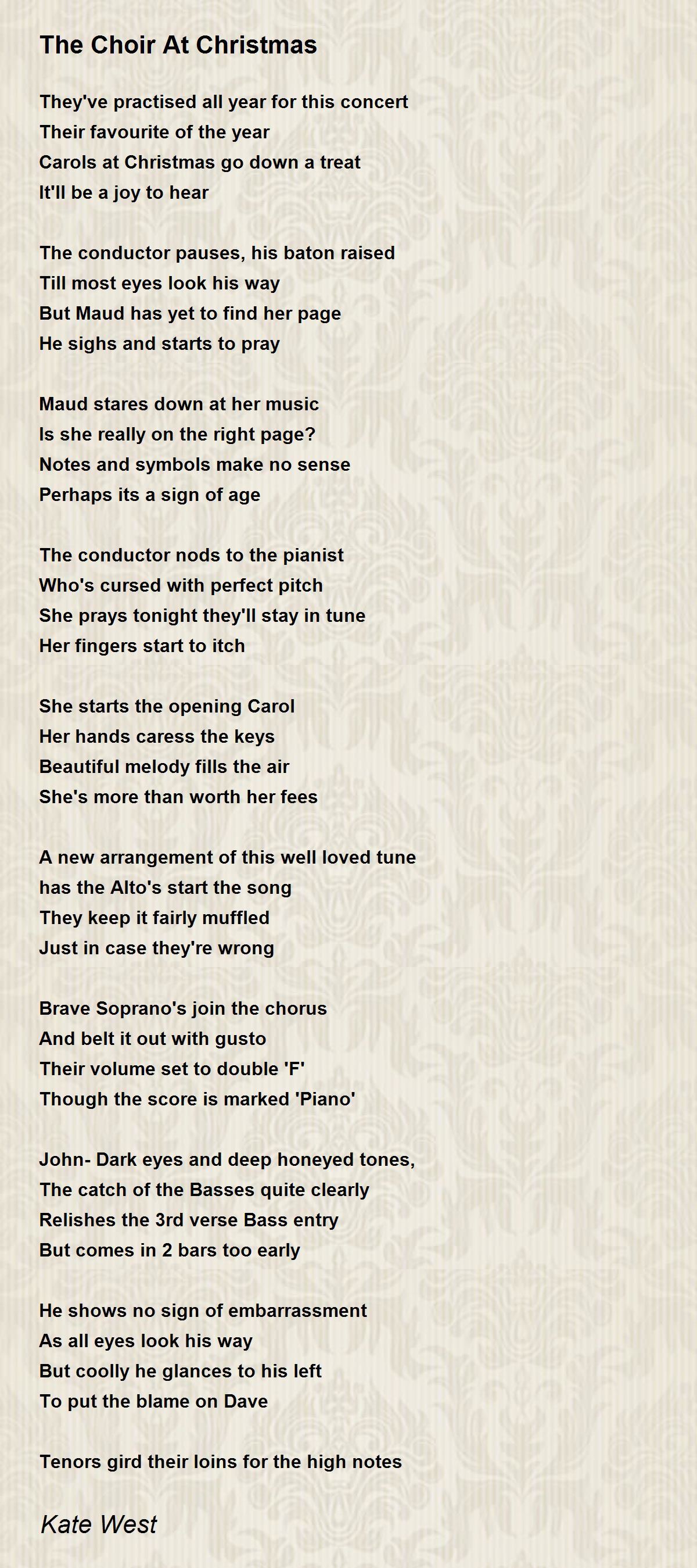 The Choir At Christmas

They've practised all year for this concert
Their favourite of the year
Carols at Christmas go down a treat
It'll be a joy to hear

The conductor pauses, his baton raised
Till most eyes look his way
But Maud has yet to find her page
He sighs and starts to pray

Maud stares down at her music
Is she really on the right page?
Notes and symbols make no sense
Perhaps its a sign of age

The conductor nods to the pianist
Who's cursed with perfect pitch
She prays tonight they'll stay in tune
Her fingers start to itch

She starts the opening Carol
Her hands caress the keys
Beautiful melody fills the air
She's more than worth her fees

A new arrangement of this well loved tune
has the Alto's start the song
They keep it fairly muffled
Just in case they're wrong

Brave Soprano's join the chorus
And belt it out with gusto
Their volume set to double 'F'
Though the score is marked 'Piano'

John- Dark eyes and deep honeyed tones,
The catch of the Basses quite clearly
Relishes the 3rd verse Bass entry
But comes in 2 bars too early

He shows no sign of embarrassment
As all eyes look his way
But coolly he glances to his left
To put the blame on Dave

Tenors gird their loins for the high notes

Kate West